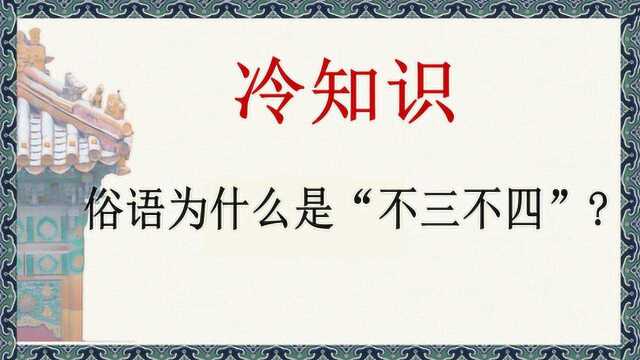 冷知识

俗语为什么是“不三不四”？